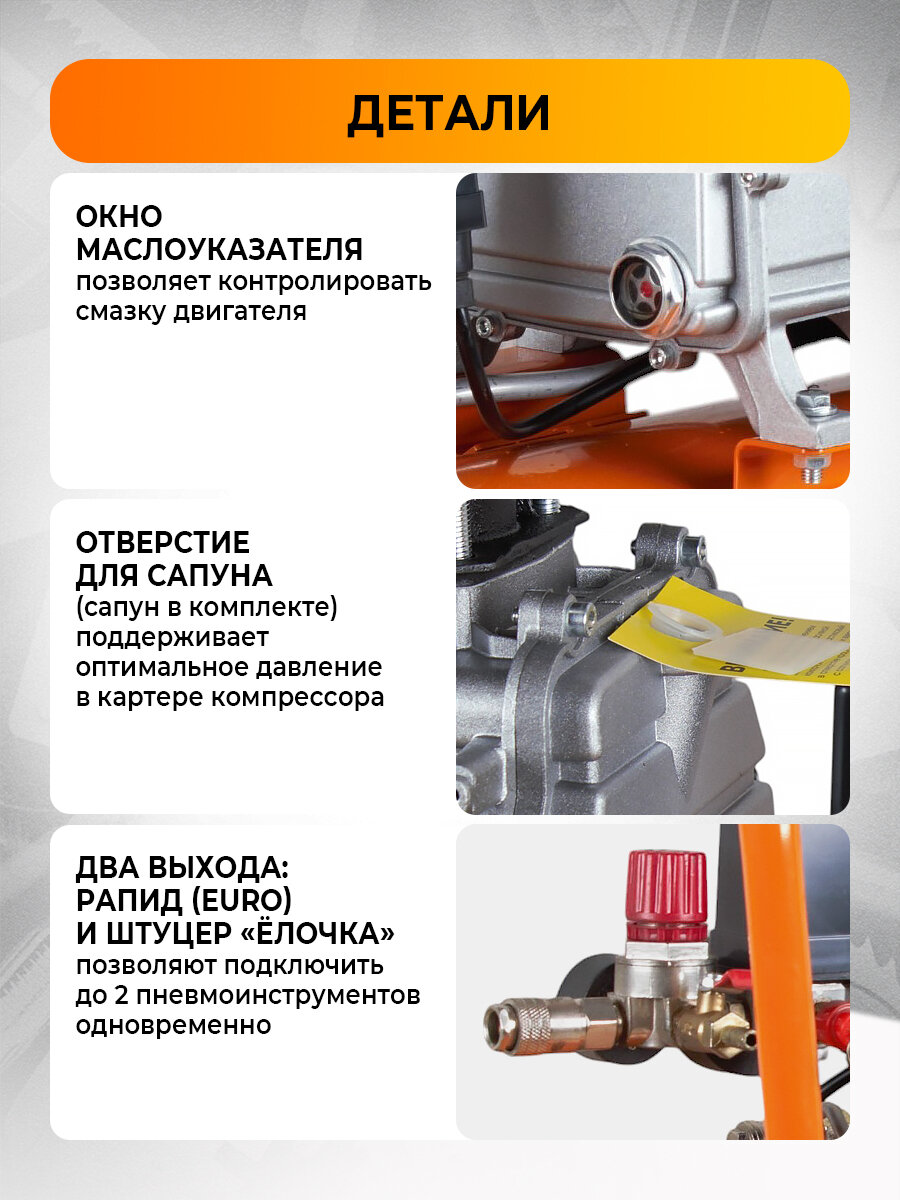 ДЕТАЛИ

ОКНО МАСЛОУКАЗАТЕЛЯ
позволяет контролировать смазку двигателя

ОТВЕРСТИЕ ДЛЯ САПУНА
(сапун в комплекте) поддерживает оптимальное давление в картере компрессора

ДВА ВЫХОДА: РАПИД (EURO) И ШТУЦЕР «ЁЛОЧКА»
позволяют подключить до 2 пневмоинструментов одновременно